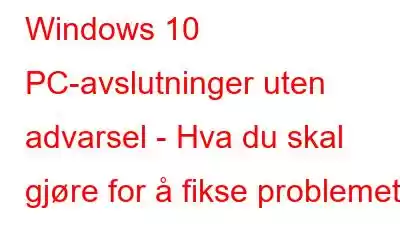 Windows 10 PC-avslutninger uten advarsel - Hva du skal gjøre for å fikse problemet